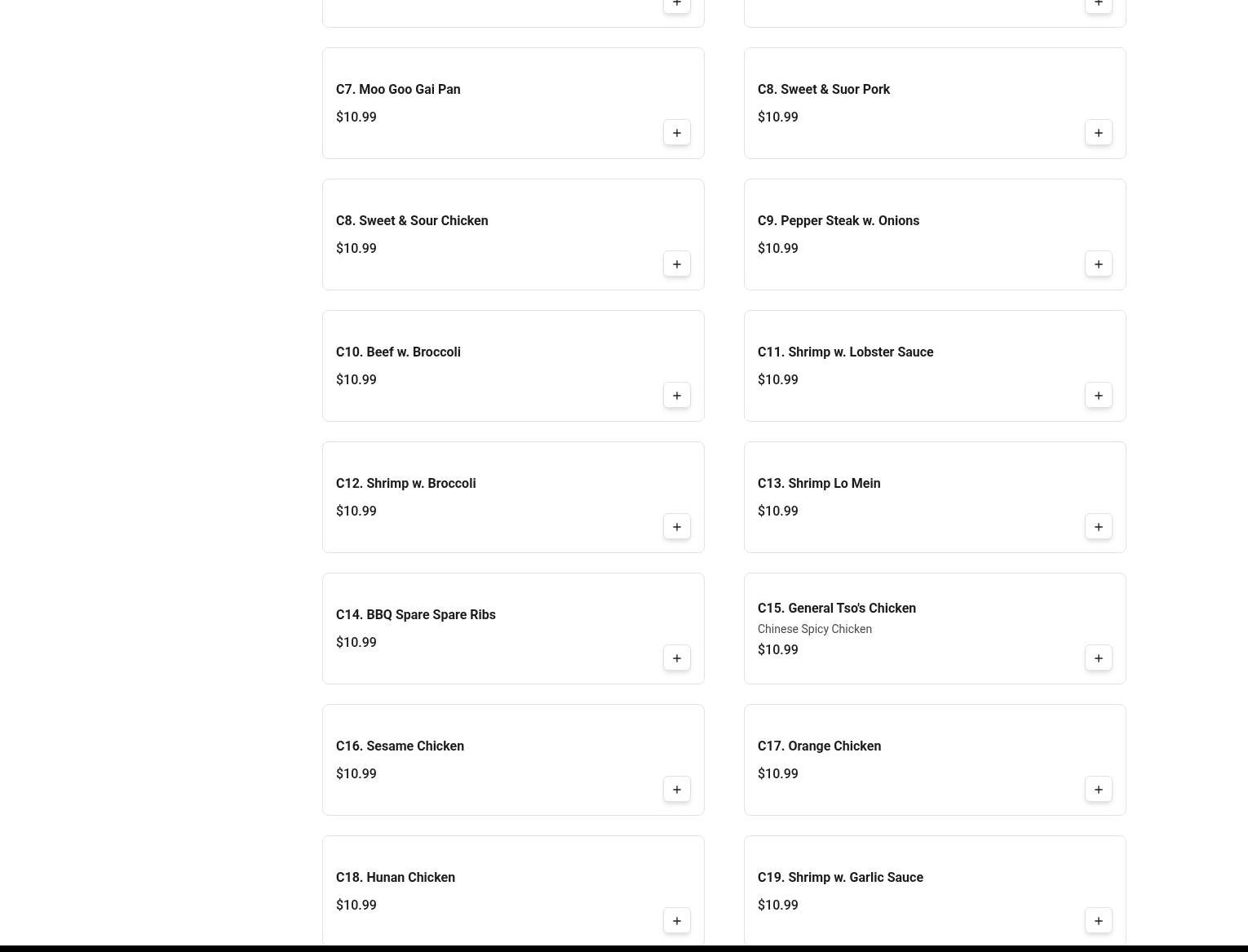 +

+

C7. Moo Goo Gai Pan
$10.99
+

C8. Sweet & Suor Pork
$10.99
+

C8. Sweet & Sour Chicken
$10.99
+

C9. Pepper Steak w. Onions
$10.99
+

C10. Beef w. Broccoli
$10.99
+

C11. Shrimp w. Lobster Sauce
$10.99
+

C12. Shrimp w. Broccoli
$10.99
+

C13. Shrimp Lo Mein
$10.99
+

C14. BBQ Spare Spare Ribs
$10.99
+

C15. General Tso's Chicken
Chinese Spicy Chicken
$10.99
+

C16. Sesame Chicken
$10.99
+

C17. Orange Chicken
$10.99
+

C18. Hunan Chicken
$10.99
+

C19. Shrimp w. Garlic Sauce
$10.99
+